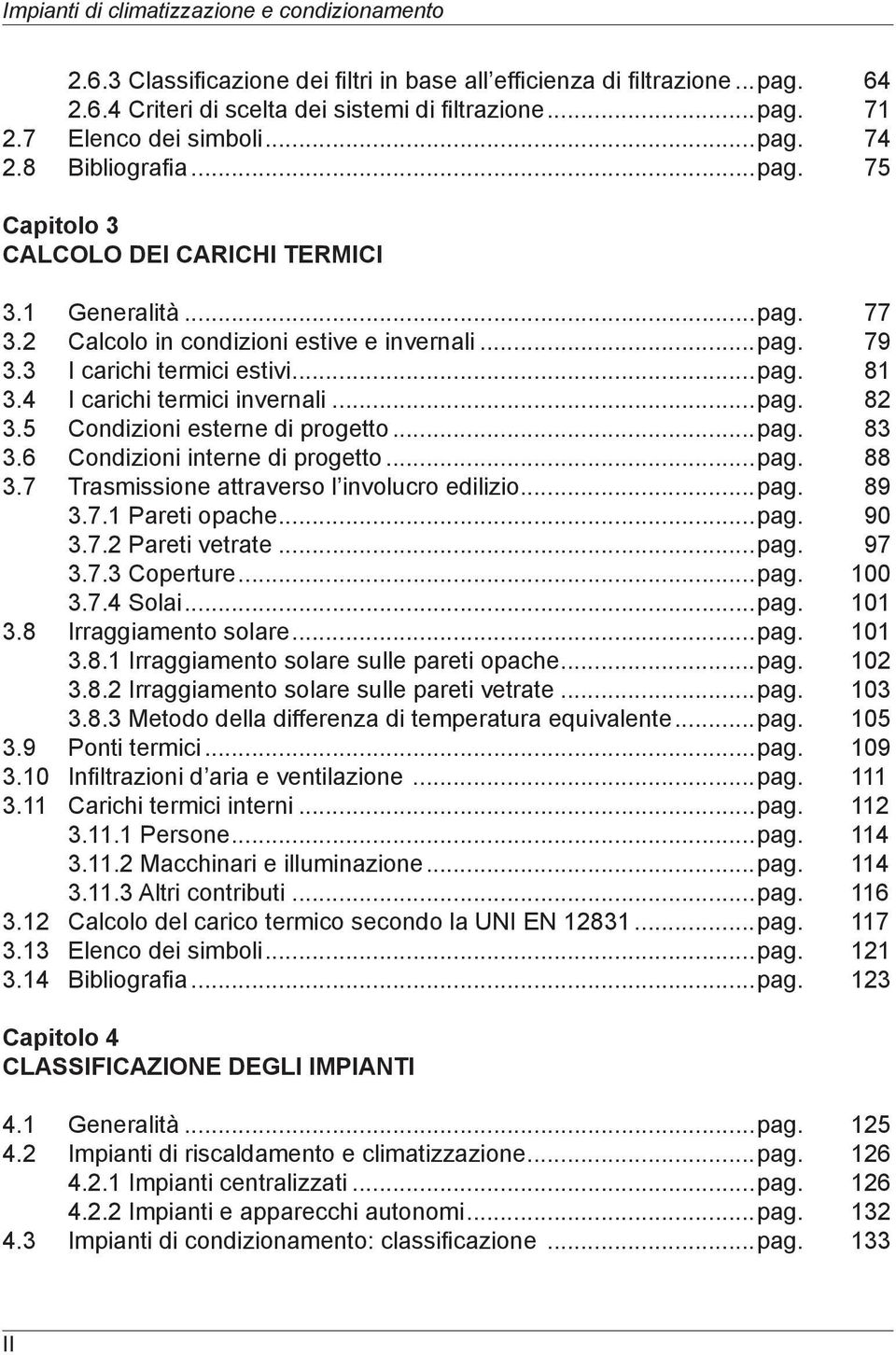 Impianti di climatizzazione e condizionamento

2.6.3 Classificazione dei filtri in base all'efficienza di filtrazione ... pag. 64
2.6.4 Criteri di scelta dei sistemi di filtrazione ... pag. 71
2.7 Elenco dei simboli ... pag. 74
2.8 Bibliografia ... pag. 75

Capitolo 3
CALCOLO DEI CARICHI TERMICI

3.1 Generalità ... pag. 77
3.2 Calcolo in condizioni estive e invernali ... pag. 79
3.3 I carichi termici estivi ... pag. 81
3.4 I carichi termici invernali ... pag. 82
3.5 Condizioni esterne di progetto ... pag. 83
3.6 Condizioni interne di progetto ... pag. 88
3.7 Trasmissione attraverso l'involucro edilizio ... pag. 89
3.7.1 Pareti opache ... pag. 90
3.7.2 Pareti vetrate ... pag. 97
3.7.3 Coperture ... pag. 100
3.7.4 Solai ... pag. 101
3.8 Irraggiamento solare ... pag. 101
3.8.1 Irraggiamento solare sulle pareti opache ... pag. 102
3.8.2 Irraggiamento solare sulle pareti vetrate ... pag. 103
3.8.3 Metodo della differenza di temperatura equivalente ... pag. 105
3.9 Ponti termici ... pag. 109
3.10 Infiltrazioni d'aria e ventilazione ... pag. 111
3.11 Carichi termici interni ... pag. 112
3.11.1 Persone ... pag. 114
3.11.2 Macchinari e illuminazione ... pag. 114
3.11.3 Altri contributi ... pag. 116
3.12 Calcolo del carico termico secondo la UNI EN 12831 ... pag. 117
3.13 Elenco dei simboli ... pag. 121
3.14 Bibliografia ... pag. 123

Capitolo 4
CLASSIFICAZIONE DEGLI IMPIANTI

4.1 Generalità ... pag. 125
4.2 Impianti di riscaldamento e climatizzazione ... pag. 126
4.2.1 Impianti centralizzati ... pag. 126
4.2.2 Impianti e apparecchi autonomi ... pag. 132
4.3 Impianti di condizionamento: classificazione ... pag. 133

II